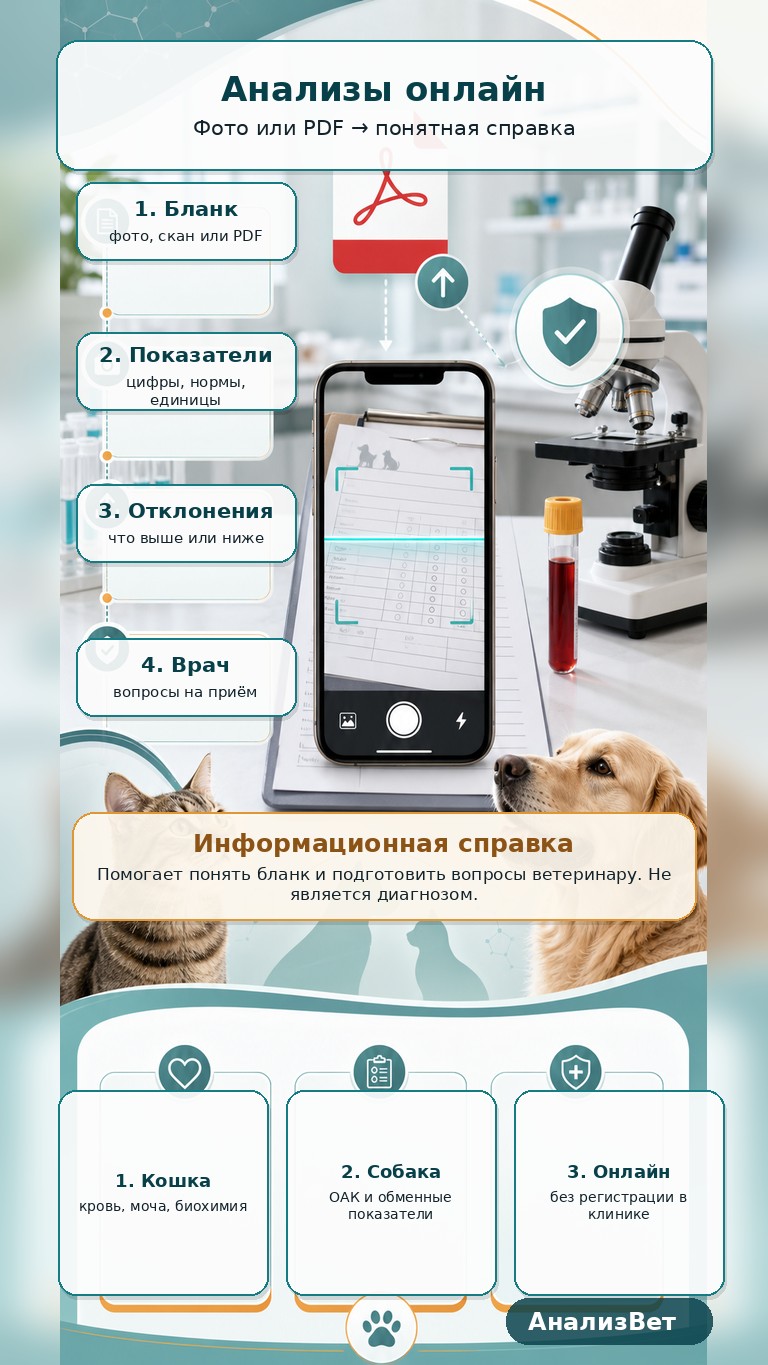 Анализы онлайн
Фото или PDF → понятная справка

1. Бланк
фото, скан или PDF

2. Показатели
цифры, нормы, единицы

3. Отклонения
что выше или ниже

4. Врач
вопросы на приём

Информационная справка
Помогает понять бланк и подготовить вопросы ветеринару. Не является диагнозом.

1. Кошка
кровь, моча, биохимия

2. Собака
ОАК и обменные показатели

3. Онлайн
без регистрации в клинике

АнализВет